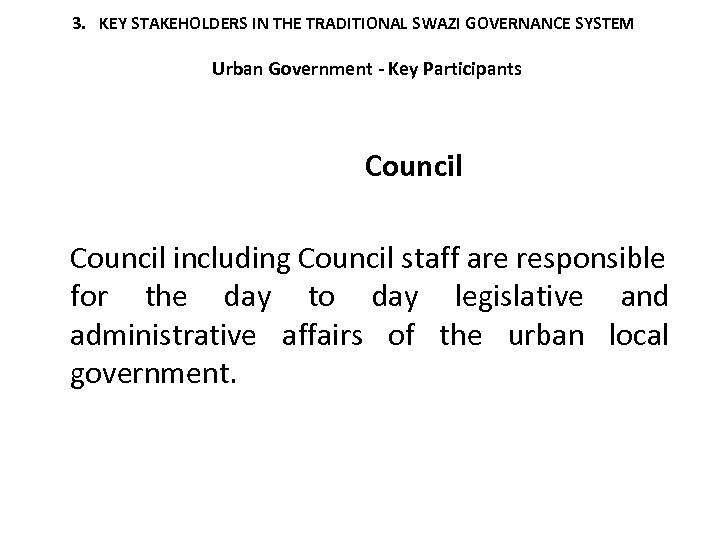 3. KEY STAKEHOLDERS IN THE TRADITIONAL SWAZI GOVERNANCE SYSTEM

Urban Government - Key Participants

Council

Council including Council staff are responsible for the day to day legislative and administrative affairs of the urban local government.